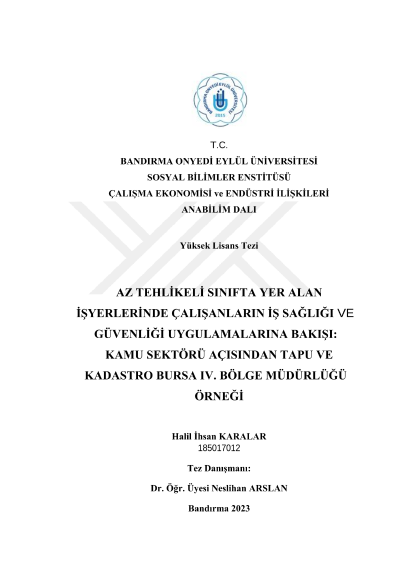 BANDIRMA ONYEDİ EYLÜL ÜNİVERSİTESİ
2015

T.C.
BANDIRMA ONYEDİ EYLÜL ÜNİVERSİTESİ
SOSYAL BİLİMLER ENSTİTÜSÜ
ÇALIŞMA EKONOMİSİ ve ENDÜSTRİ İLİŞKİLERİ
ANABİLİM DALI

Yüksek Lisans Tezi

AZ TEHLİKELİ SINIFTA YER ALAN İŞYERLERİNDE ÇALIŞANLARIN İŞ SAĞLIĞI VE GÜVENLİĞİ UYGULAMALARINA BAKIŞI: KAMU SEKTÖRÜ AÇISINDAN TAPU VE KADASTRO BURSA IV. BÖLGE MÜDÜRLÜĞÜ ÖRNEĞİ

Halil İhsan KARALAR
185017012

Tez Danışmanı:

Dr. Öğr. Üyesi Neslihan ARSLAN

Bandırma 2023